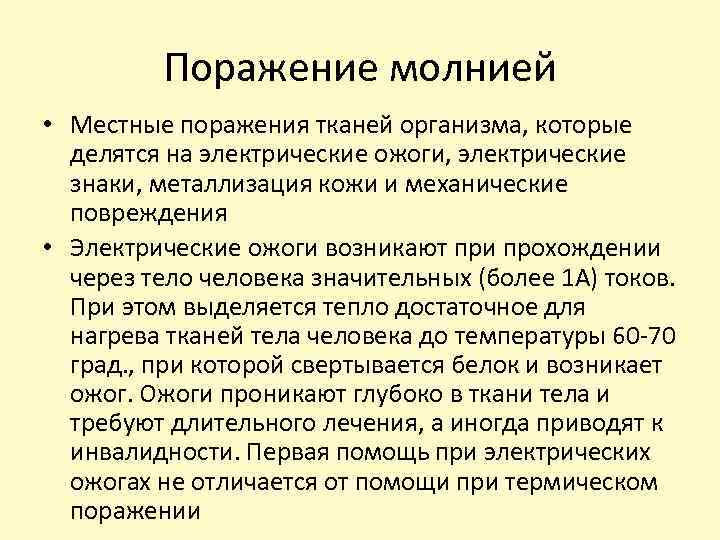 Поражение молнией

• Местные поражения тканей организма, которые делятся на электрические ожоги, электрические знаки, металлизация кожи и механические повреждения

• Электрические ожоги возникают при прохождении через тело человека значительных (более 1А) токов. При этом выделяется тепло достаточное для нагрева тканей тела человека до температуры 60-70 град., при которой свертывается белок и возникает ожог. Ожоги проникают глубоко в ткани тела и требуют длительного лечения, а иногда приводят к инвалидности. Первая помощь при электрических ожогах не отличается от помощи при термическом поражении